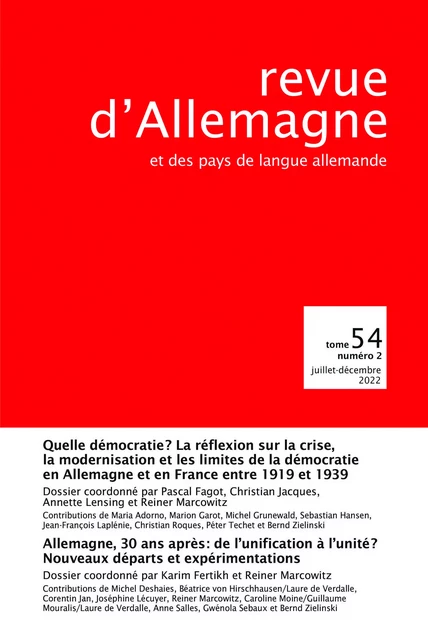 revue
d'Allemagne
et des pays de langue allemande

tome 54
numéro 2
juillet-décembre
2022

Quelle démocratie? La réflexion sur la crise, la modernisation et les limites de la démocratie en Allemagne et en France entre 1919 et 1939

Dossier coordonné par Pascal Fagot, Christian Jacques, Annette Lensing et Reiner Marcowitz

Contributions de Maria Adorno, Marion Garot, Michel Grunewald, Sebastian Hansen, Jean-François Laplénie, Christian Roques, Péter Techet et Bernd Zielinski

Allemagne, 30 ans après: de l'unification à l'unité? Nouveaux départs et expérimentations

Dossier coordonné par Karim Fertikh et Reiner Marcowitz

Contributions de Michel Deshaies, Béatrice von Hirschhausen/Laure de Verdalle, Corentin Jan, Joséphine Lécuyer, Reiner Marcowitz, Caroline Moine/Guillaume Mouralis/Laure de Verdalle, Anne Salles, Gwénola Sebaux et Bernd Zielinski